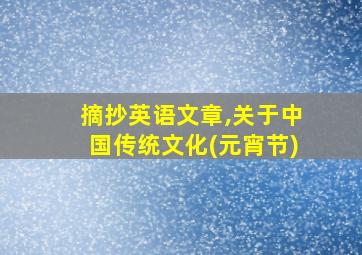 摘抄英语文章,关于中国传统文化(元宵节)